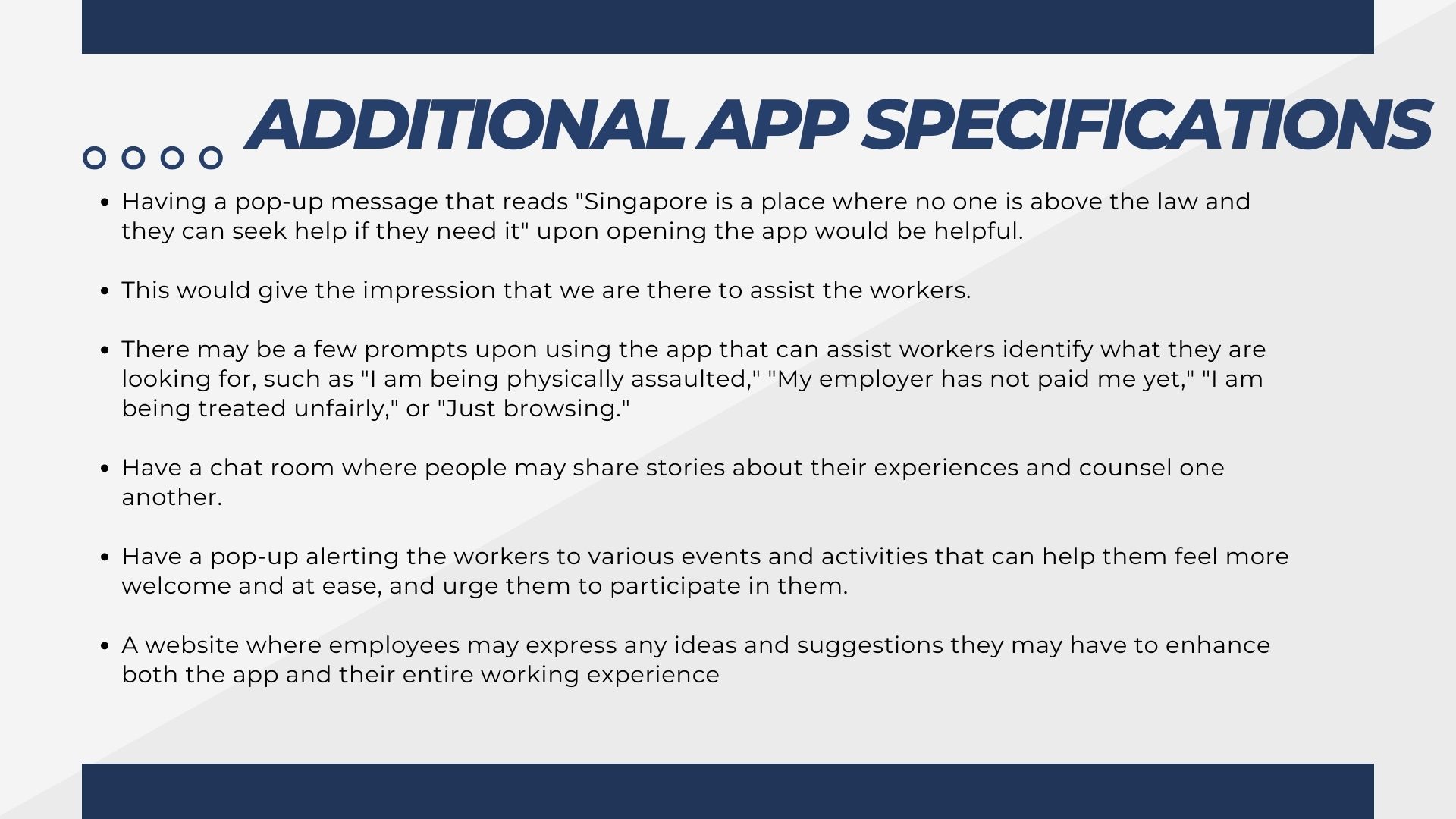 ADDITIONAL APP SPECIFICATIONS

- Having a pop-up message that reads "Singapore is a place where no one is above the law and they can seek help if they need it" upon opening the app would be helpful.

- This would give the impression that we are there to assist the workers.

- There may be a few prompts upon using the app that can assist workers identify what they are looking for, such as "I am being physically assaulted," "My employer has not paid me yet," "I am being treated unfairly," or "Just browsing."

- Have a chat room where people may share stories about their experiences and counsel one another.

- Have a pop-up alerting the workers to various events and activities that can help them feel more welcome and at ease, and urge them to participate in them.

- A website where employees may express any ideas and suggestions they may have to enhance both the app and their entire working experience